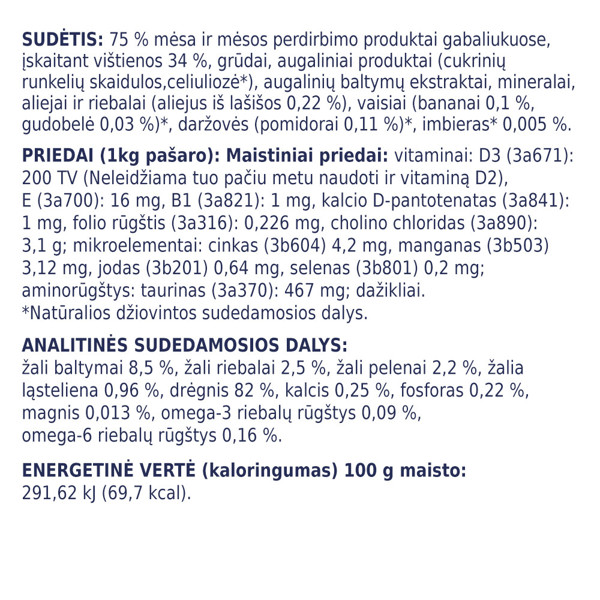 SUDĖTIS: 75 % mėsa ir mėsos perdirbimo produktai gabaliukuose, įskaitant vištienos 34 %, grūdai, augaliniai produktai (cukrinių runkelių skaidulos,celiuliozė*), augalinių baltymų ekstraktai, mineralai, aliejai ir riebalai (aliejus iš lašišos 0,22 %), vaisiai (bananai 0,1 %, gudobelė 0,03 %)*, daržovės (pomidorai 0,11 %)*, imbieras* 0,005 %.

PRIEDAI (1kg pašaro): Maistiniai priedai: vitaminai: D3 (3a671): 200 TV (Neleidžiama tuo pačiu metu naudoti ir vitaminą D2), E (3a700): 16 mg, B1 (3a821): 1 mg, kalcio D-pantotenatas (3a841): 1 mg, folio rūgštis (3a316): 0,226 mg, cholino chloridas (3a890): 3,1 g; mikroelementai: cinkas (3b604) 4,2 mg, manganas (3b503) 3,12 mg, jodas (3b201) 0,64 mg, selenas (3b801) 0,2 mg; aminorūgštys: taurinas (3a370): 467 mg; dažikliai.
*Natūralios džiovintos sudedamosios dalys.

ANALITINĖS SUDEDAMOSIOS DALYS:
žali baltymai 8,5 %, žali riebalai 2,5 %, žali pelenai 2,2 %, žalia ląsteliena 0,96 %, drėgnis 82 %, kalcis 0,25 %, fosforas 0,22 %, magnis 0,013 %, omega-3 riebalų rūgštys 0,09 %, omega-6 riebalų rūgštys 0,16 %.

ENERGETINĖ VERTĖ (kaloringumas) 100 g maisto:
291,62 kJ (69,7 kcal).